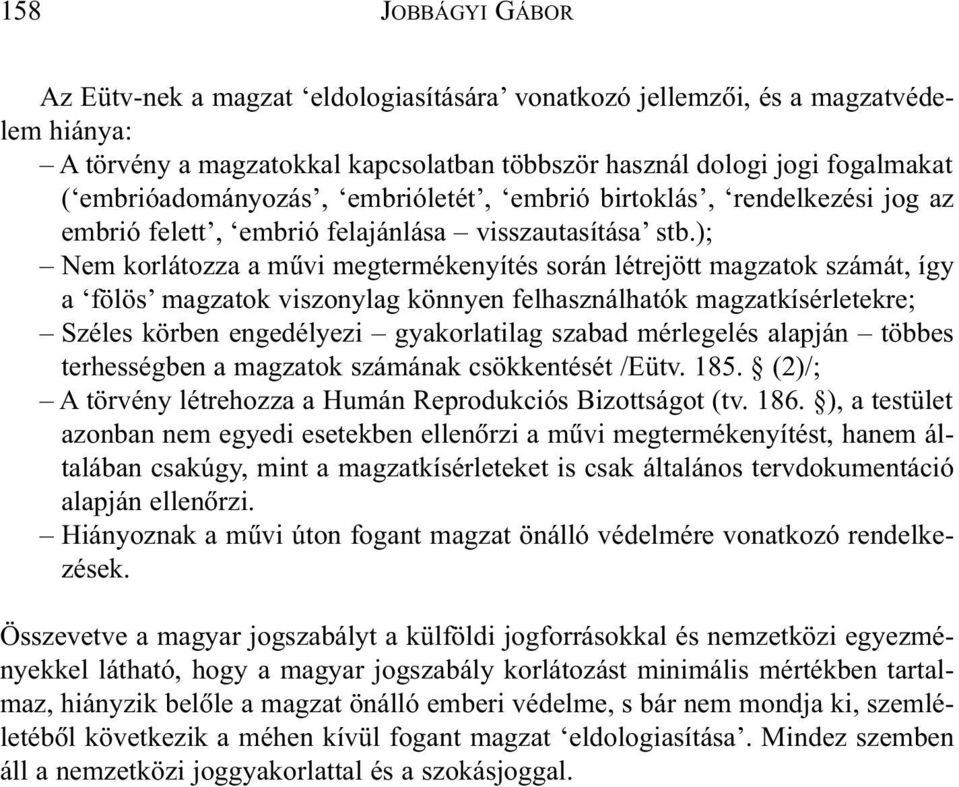 158 JOBBÁGYI GÁBOR

Az Eütv-nek a magzat ‘eldologiasítására’ vonatkozó jellemzői, és a magzatvédelem hiánya:
– A törvény a magzatokkal kapcsolatban többször használ dologi jogi fogalmakat (‘embrióadományozás’, ‘embrióletét’, ‘embrió birtoklás’, ‘rendelkezési jog az embrió felett’, ‘embrió felajánlása – visszautasítása’ stb.);
– Nem korlátozza a művi megtermékenyítés során létrejött magzatok számát, így a ‘fölös’ magzatok viszonylag könnyen felhasználhatók magzatkísérletekre;
– Széles körben engedélyezi – gyakorlatilag szabad mérlegelés alapján – többes terhességben a magzatok számának csökkentését /Eütv. 185. § (2)/;
– A törvény létrehozza a Humán Reprodukciós Bizottságot (tv. 186. §), a testület azonban nem egyedi esetekben ellenőrzi a művi megtermékenyítést, hanem általában csakúgy, mint a magzatkísérleteket is csak általános tervdokumentáció alapján ellenőrzi.
– Hiányoznak a művi úton fogant magzat önálló védelmére vonatkozó rendelkezések.

Összevetve a magyar jogszabályt a külföldi jogforrásokkal és nemzetközi egyezményekkel látható, hogy a magyar jogszabály korlátozást minimális mértékben tartalmaz, hiányzik belőle a magzat önálló emberi védelme, s bár nem mondja ki, szemléletéből következik a méhen kívül fogant magzat ‘eldologiasítása’. Mindez szemben áll a nemzetközi joggyakorlattal és a szokásjoggal.